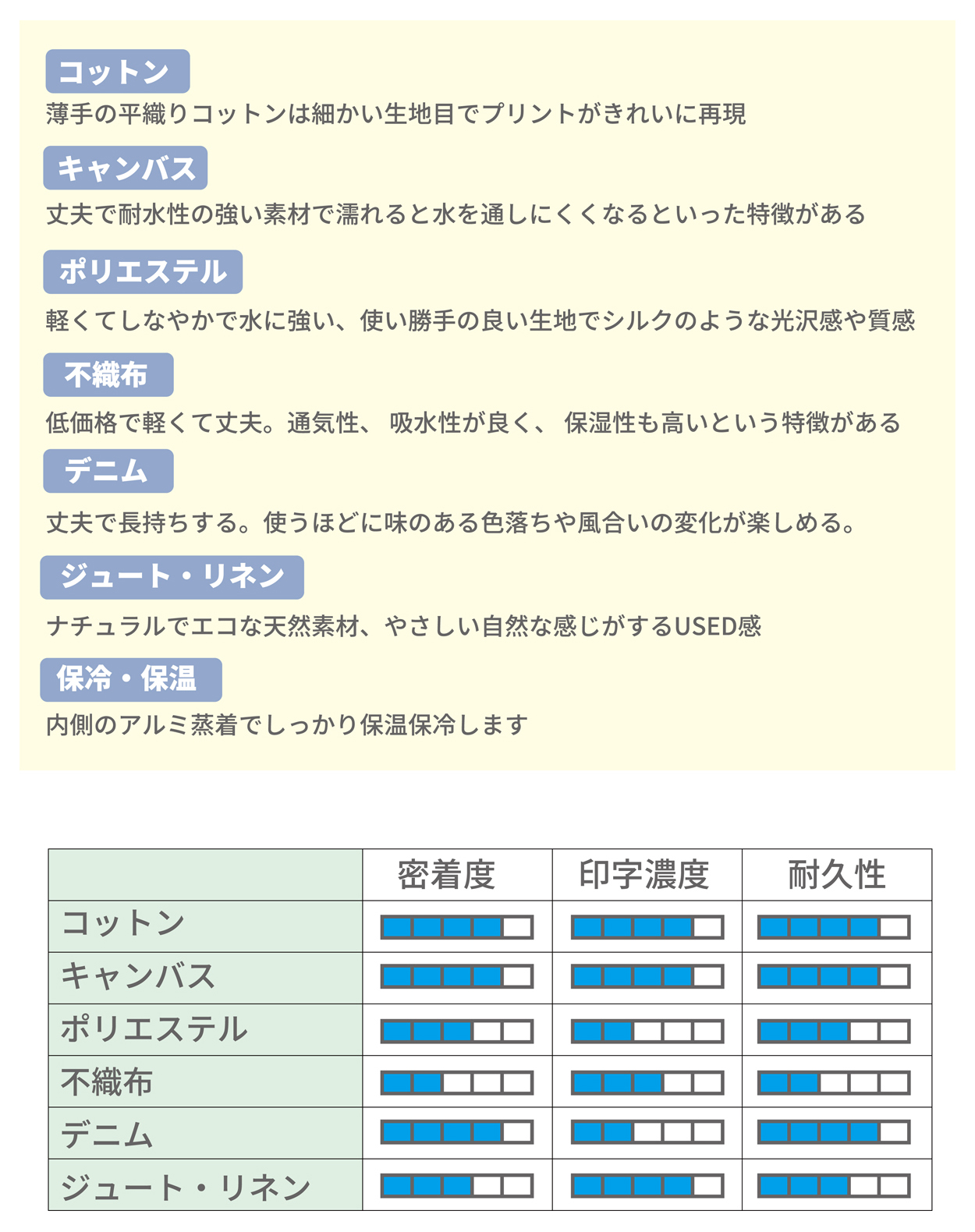 コットン
薄手の平織りコットンは細かい生地目でプリントがきれいに再現

キャンバス
丈夫で耐水性の強い素材で濡れると水を通しにくくなるといった特徴がある

ポリエステル
軽くてしなやかで水に強い、使い勝手の良い生地でシルクのような光沢感や質感

不織布
低価格で軽くて丈夫。通気性、 吸水性が良く、 保湿性も高いという特徴がある

デニム
丈夫で長持ちする。使うほどに味のある色落ちや風合いの変化が楽しめる。

ジュート・リネン
ナチュラルでエコな天然素材、やさしい自然な感じがするUSED感

保冷・保温
内側のアルミ蒸着でしっかり保温保冷します

| | 密着度 | 印字濃度 | 耐久性 |
|---|---|---|---|
| コットン | | | |
| キャンバス | | | |
| ポリエステル | | | |
| 不織布 | | | |
| デニム | | | |
| ジュート・リネン | | | |